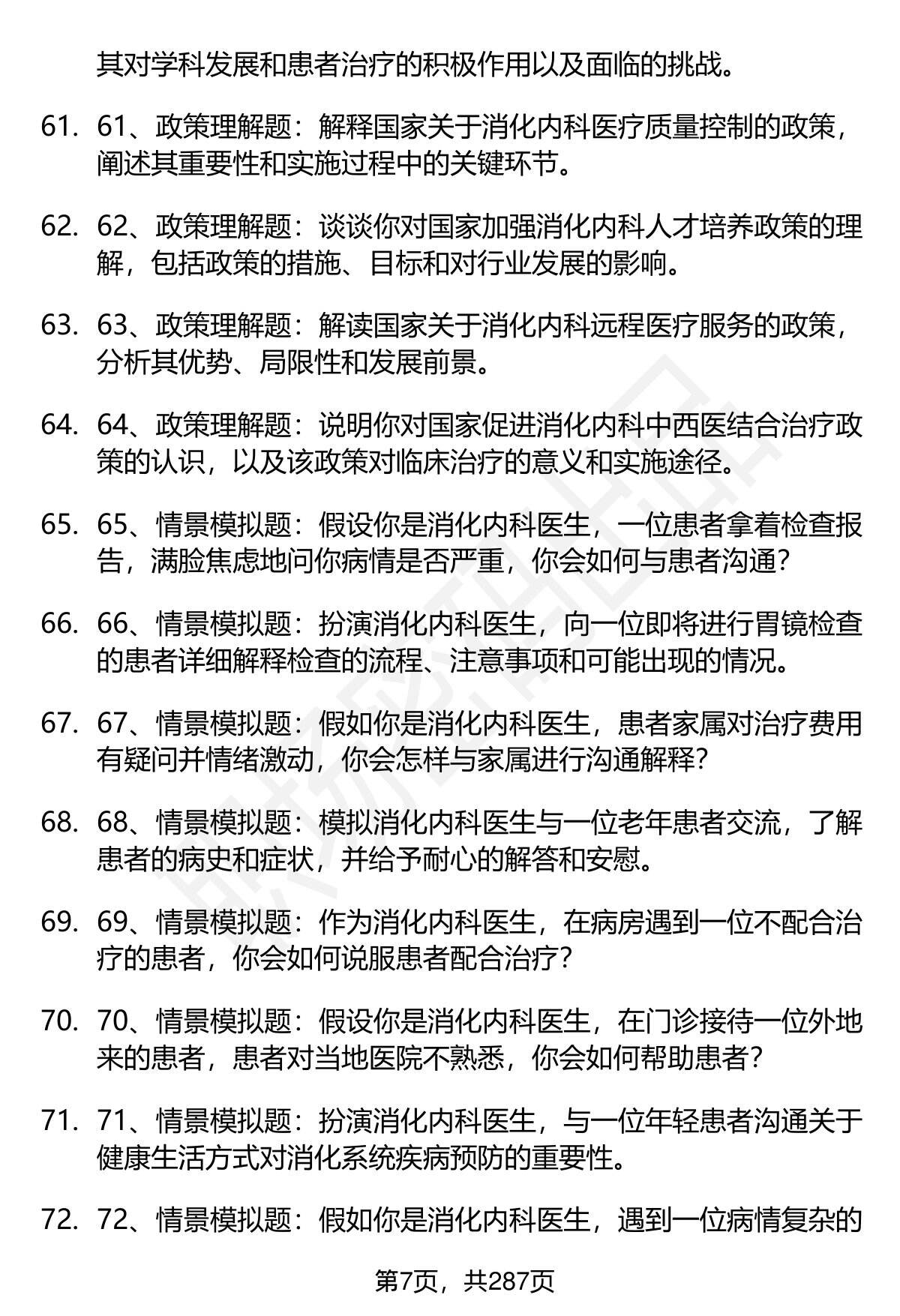 其对学科发展和患者治疗的积极作用以及面临的挑战。

61. 61、政策理解题：解释国家关于消化内科医疗质量控制的政策，阐述其重要性和实施过程中的关键环节。

62. 62、政策理解题：谈谈你对国家加强消化内科人才培养政策的理解，包括政策的措施、目标和对行业发展的影响。

63. 63、政策理解题：解读国家关于消化内科远程医疗服务的政策，分析其优势、局限性和发展前景。

64. 64、政策理解题：说明你对国家促进消化内科中西医结合治疗政策的认识，以及该政策对临床治疗的意义和实施途径。

65. 65、情景模拟题：假设你是消化内科医生，一位患者拿着检查报告，满脸焦虑地问你病情是否严重，你会如何与患者沟通？

66. 66、情景模拟题：扮演消化内科医生，向一位即将进行胃镜检查的患者详细解释检查的流程、注意事项和可能出现的情况。

67. 67、情景模拟题：假如你是消化内科医生，患者家属对治疗费用有疑问并情绪激动，你会怎样与家属进行沟通解释？

68. 68、情景模拟题：模拟消化内科医生与一位老年患者交流，了解患者的病史和症状，并给予耐心的解答和安慰。

69. 69、情景模拟题：作为消化内科医生，在病房遇到一位不配合治疗的患者，你会如何说服患者配合治疗？

70. 70、情景模拟题：假设你是消化内科医生，在门诊接待一位外地来的患者，患者对当地医院不熟悉，你会如何帮助患者？

71. 71、情景模拟题：扮演消化内科医生，与一位年轻患者沟通关于健康生活方式对消化系统疾病预防的重要性。

72. 72、情景模拟题：假如你是消化内科医生，遇到一位病情复杂的

第7页，共287页